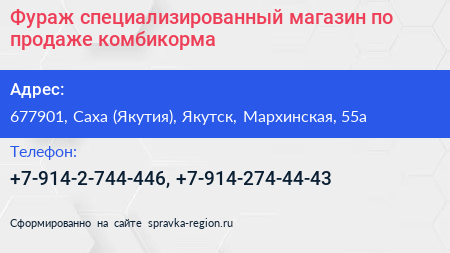 Фураж специализированный магазин по продаже комбикорма

Адрес:

677901, Саха (Якутия), Якутск, Мархинская, 55а

Телефон:

+7-914-2-744-446, +7-914-274-44-43

Сформированно на сайте spravka-region.ru